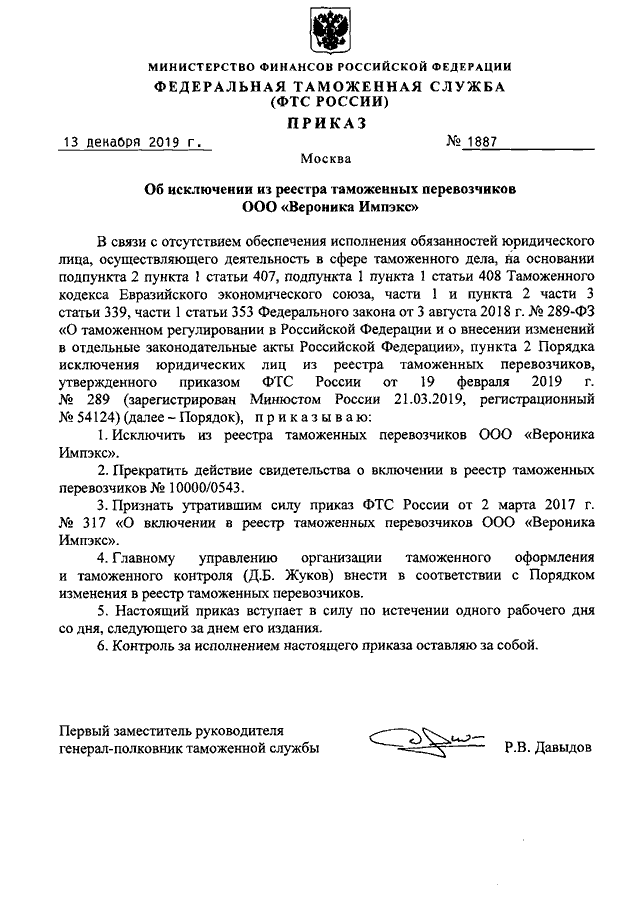 МИНИСТЕРСТВО ФИНАНСОВ РОССИЙСКОЙ ФЕДЕРАЦИИ
ФЕДЕРАЛЬНАЯ ТАМОЖЕННАЯ СЛУЖБА
(ФТС РОССИИ)
ПРИКАЗ

13 декабря 2019 г. № 1887

Москва

Об исключении из реестра таможенных перевозчиков
ООО «Вероника Импэкс»

В связи с отсутствием обеспечения исполнения обязанностей юридического лица, осуществляющего деятельность в сфере таможенного дела, на основании подпункта 2 пункта 1 статьи 407, подпункта 1 пункта 1 статьи 408 Таможенного кодекса Евразийского экономического союза, части 1 и пункта 2 части 3 статьи 339, части 1 статьи 353 Федерального закона от 3 августа 2018 г. № 289-ФЗ «О таможенном регулировании в Российской Федерации и о внесении изменений в отдельные законодательные акты Российской Федерации», пункта 2 Порядка исключения юридических лиц из реестра таможенных перевозчиков, утвержденного приказом ФТС России от 19 февраля 2019 г. № 289 (зарегистрирован Минюстом России 21.03.2019, регистрационный № 54124) (далее – Порядок), приказываю:

1. Исключить из реестра таможенных перевозчиков ООО «Вероника Импэкс».

2. Прекратить действие свидетельства о включении в реестр таможенных перевозчиков № 10000/0543.

3. Признать утратившим силу приказ ФТС России от 2 марта 2017 г. № 317 «О включении в реестр таможенных перевозчиков ООО «Вероника Импэкс».

4. Главному управлению организации таможенного оформления и таможенного контроля (Д.Б. Жуков) внести в соответствии с Порядком изменения в реестр таможенных перевозчиков.

5. Настоящий приказ вступает в силу по истечении одного рабочего дня со дня, следующего за днем его издания.

6. Контроль за исполнением настоящего приказа оставляю за собой.

Первый заместитель руководителя
генерал-полковник таможенной службы Р.В. Давыдов